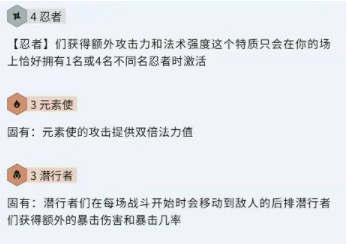 4 忍者

【忍者】们获得额外攻击力和法术强度这个特质只会在你的场上恰好拥有1名或4名不同名忍者时激活

3 元素使

固有：元素使的攻击提供双倍法力值

3 潜行者

固有：潜行者们在每场战斗开始时会移动到敌人的后排潜行者们获得额外的暴击伤害和暴击几率